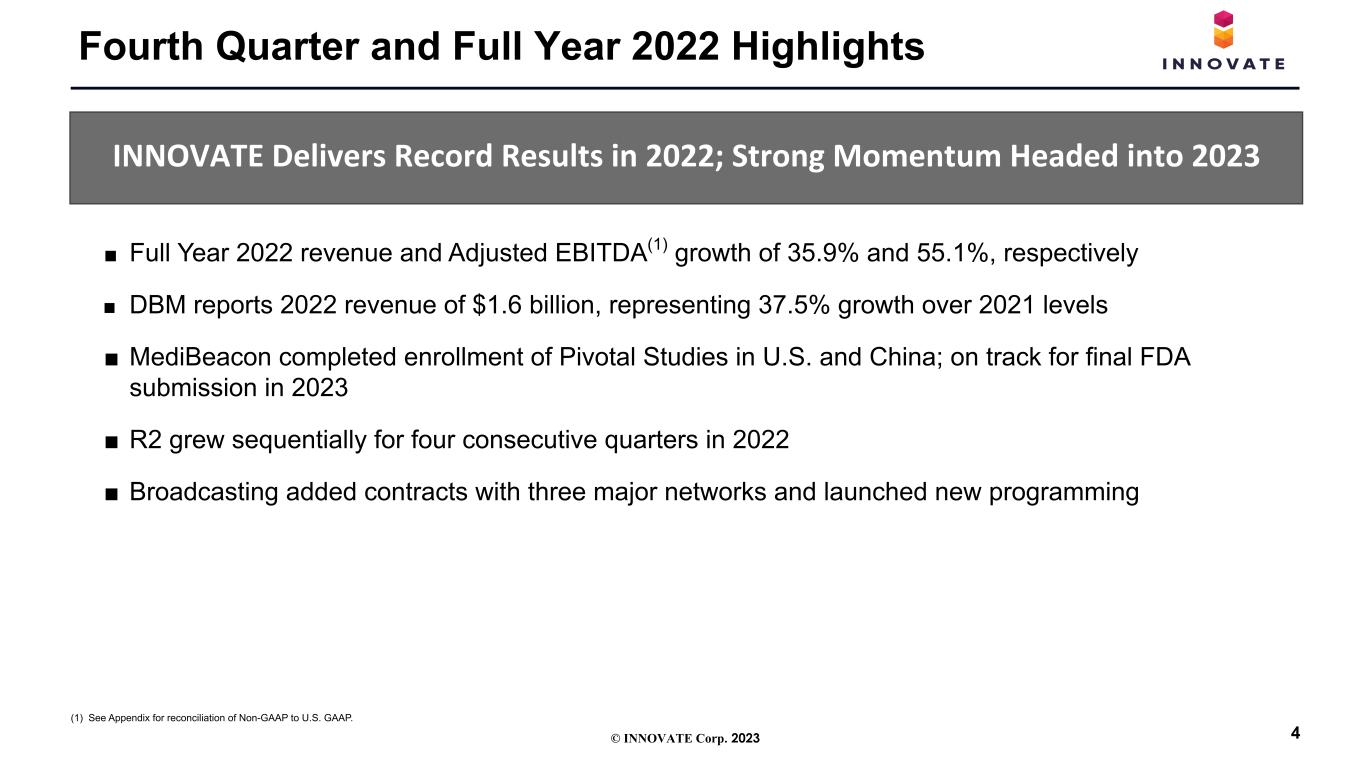 Fourth Quarter and Full Year 2022 Highlights

INNOVATE

INNOVATE Delivers Record Results in 2022; Strong Momentum Headed into 2023

■ Full Year 2022 revenue and Adjusted EBITDA$^{(1)}$ growth of 35.9% and 55.1%, respectively

■ DBM reports 2022 revenue of $1.6 billion, representing 37.5% growth over 2021 levels

■ MediBeacon completed enrollment of Pivotal Studies in U.S. and China; on track for final FDA submission in 2023

■ R2 grew sequentially for four consecutive quarters in 2022

■ Broadcasting added contracts with three major networks and launched new programming

(1) See Appendix for reconciliation of Non-GAAP to U.S. GAAP.

© INNOVATE Corp. 2023

4